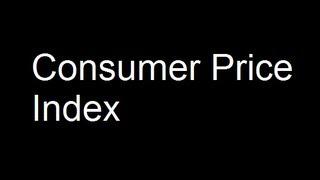 Consumer Price Index